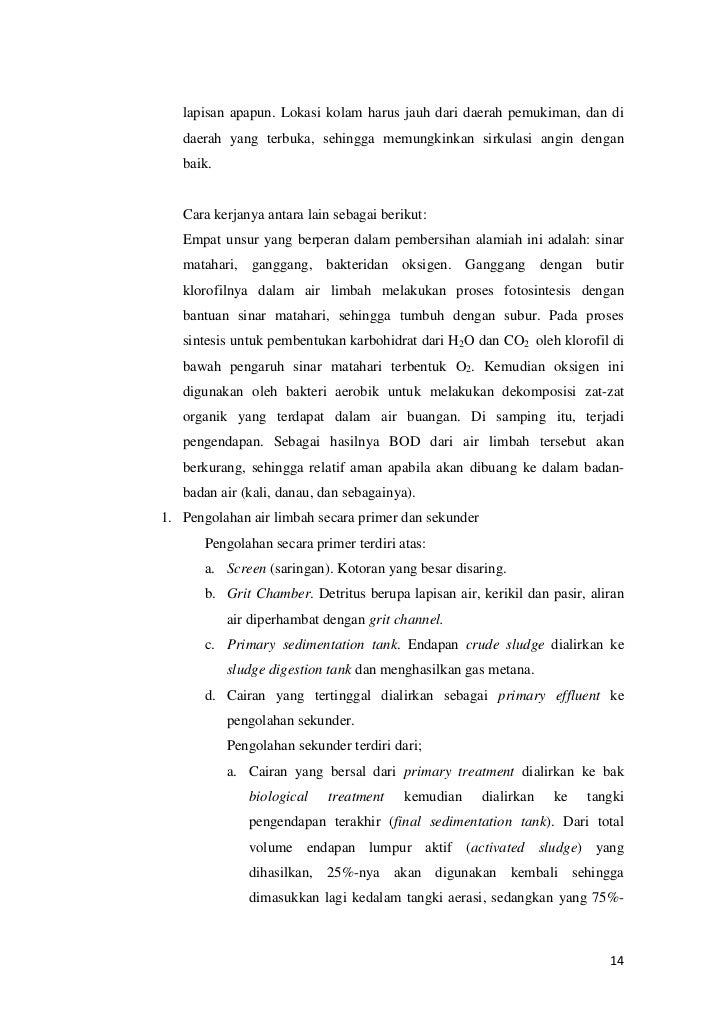 lapisan apapun. Lokasi kolam harus jauh dari daerah pemukiman, dan di daerah yang terbuka, sehingga memungkinkan sirkulasi angin dengan baik.

Cara kerjanya antara lain sebagai berikut:
Empat unsur yang berperan dalam pembersihan alamiah ini adalah: sinar matahari, ganggang, bakteridan oksigen. Ganggang dengan butir klorofilnya dalam air limbah melakukan proses fotosintesis dengan bantuan sinar matahari, sehingga tumbuh dengan subur. Pada proses sintesis untuk pembentukan karbohidrat dari $H_2O$ dan $CO_2$ oleh klorofil di bawah pengaruh sinar matahari terbentuk $O_2$. Kemudian oksigen ini digunakan oleh bakteri aerobik untuk melakukan dekomposisi zat-zat organik yang terdapat dalam air buangan. Di samping itu, terjadi pengendapan. Sebagai hasilnya BOD dari air limbah tersebut akan berkurang, sehingga relatif aman apabila akan dibuang ke dalam badan-badan air (kali, danau, dan sebagainya).

1. Pengolahan air limbah secara primer dan sekunder
Pengolahan secara primer terdiri atas:
a. Screen (saringan). Kotoran yang besar disaring.
b. Grit Chamber. Detritus berupa lapisan air, kerikil dan pasir, aliran air diperhambat dengan grit channel.
c. Primary sedimentation tank. Endapan crude sludge dialirkan ke sludge digestion tank dan menghasilkan gas metana.
d. Cairan yang tertinggal dialirkan sebagai primary effluent ke pengolahan sekunder.
Pengolahan sekunder terdiri dari;
a. Cairan yang bersal dari primary treatment dialirkan ke bak biological treatment kemudian dialirkan ke tangki pengendapan terakhir (final sedimentation tank). Dari total volume endapan lumpur aktif (activated sludge) yang dihasilkan, 25%-nya akan digunakan kembali sehingga dimasukkan lagi kedalam tangki aerasi, sedangkan yang 75%-

14